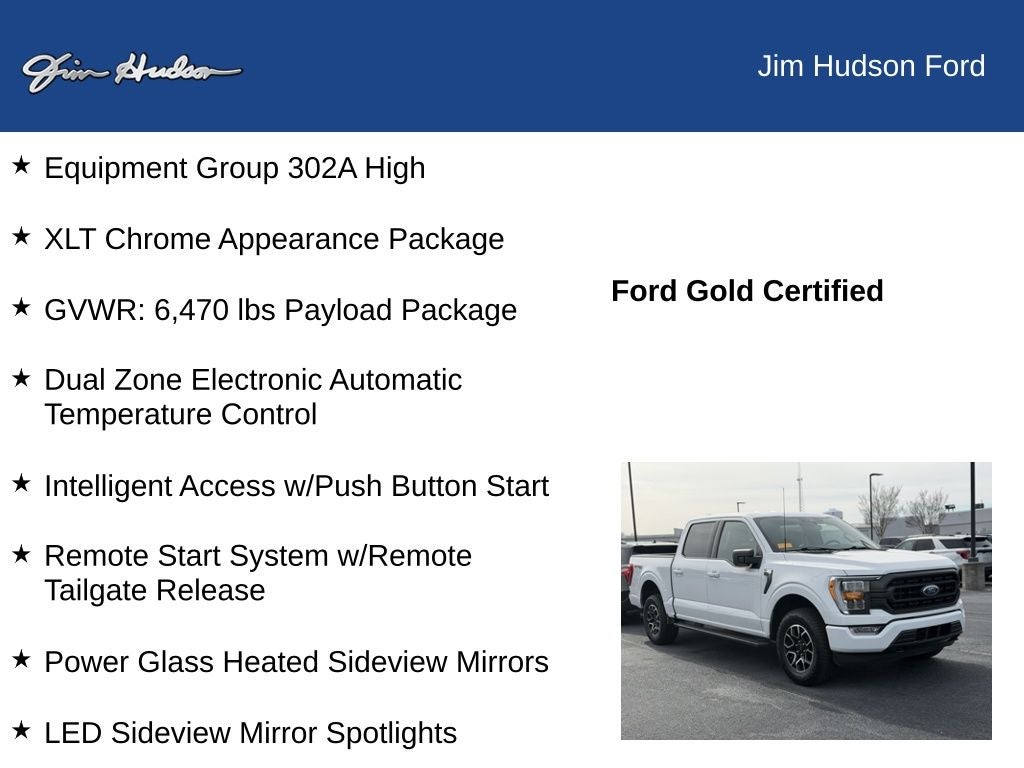 Jim Hudson

Jim Hudson Ford

★ Equipment Group 302A High

★ XLT Chrome Appearance Package

★ GVWR: 6,470 lbs Payload Package

★ Dual Zone Electronic Automatic Temperature Control

★ Intelligent Access w/Push Button Start

★ Remote Start System w/Remote Tailgate Release

★ Power Glass Heated Sideview Mirrors

★ LED Sideview Mirror Spotlights

Ford Gold Certified